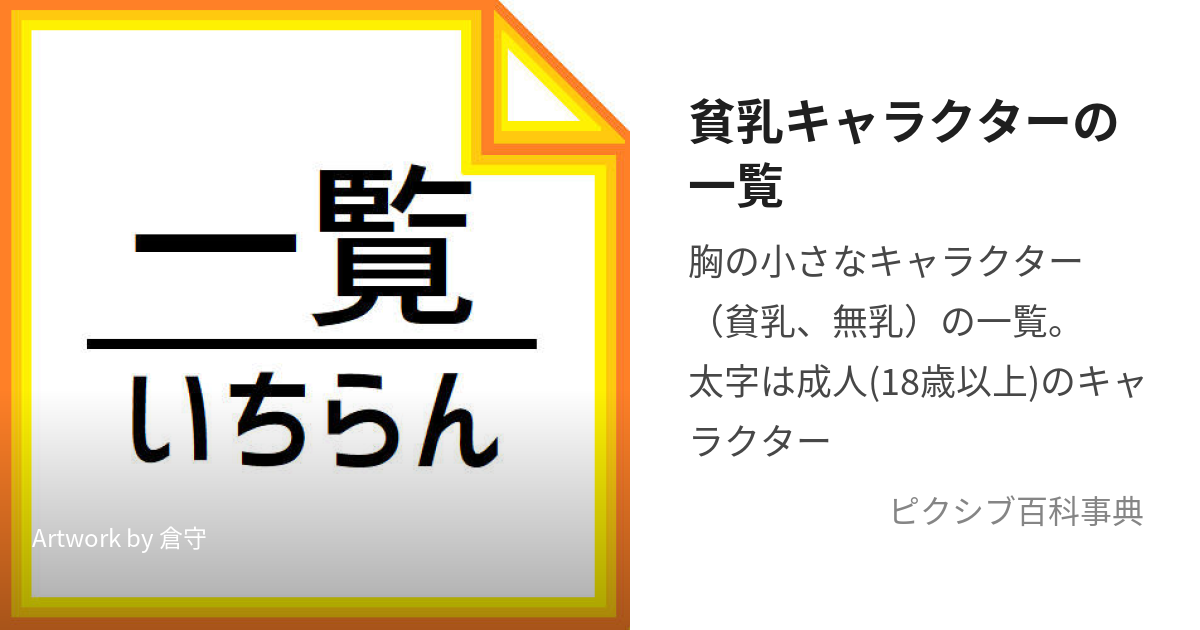 一覧
いちらん

Artwork by 倉守

貧乳キャラクターの一覧

胸の小さなキャラクター（貧乳、無乳）の一覧。太字は成人(18歳以上)のキャラクター

ピクシブ百科事典